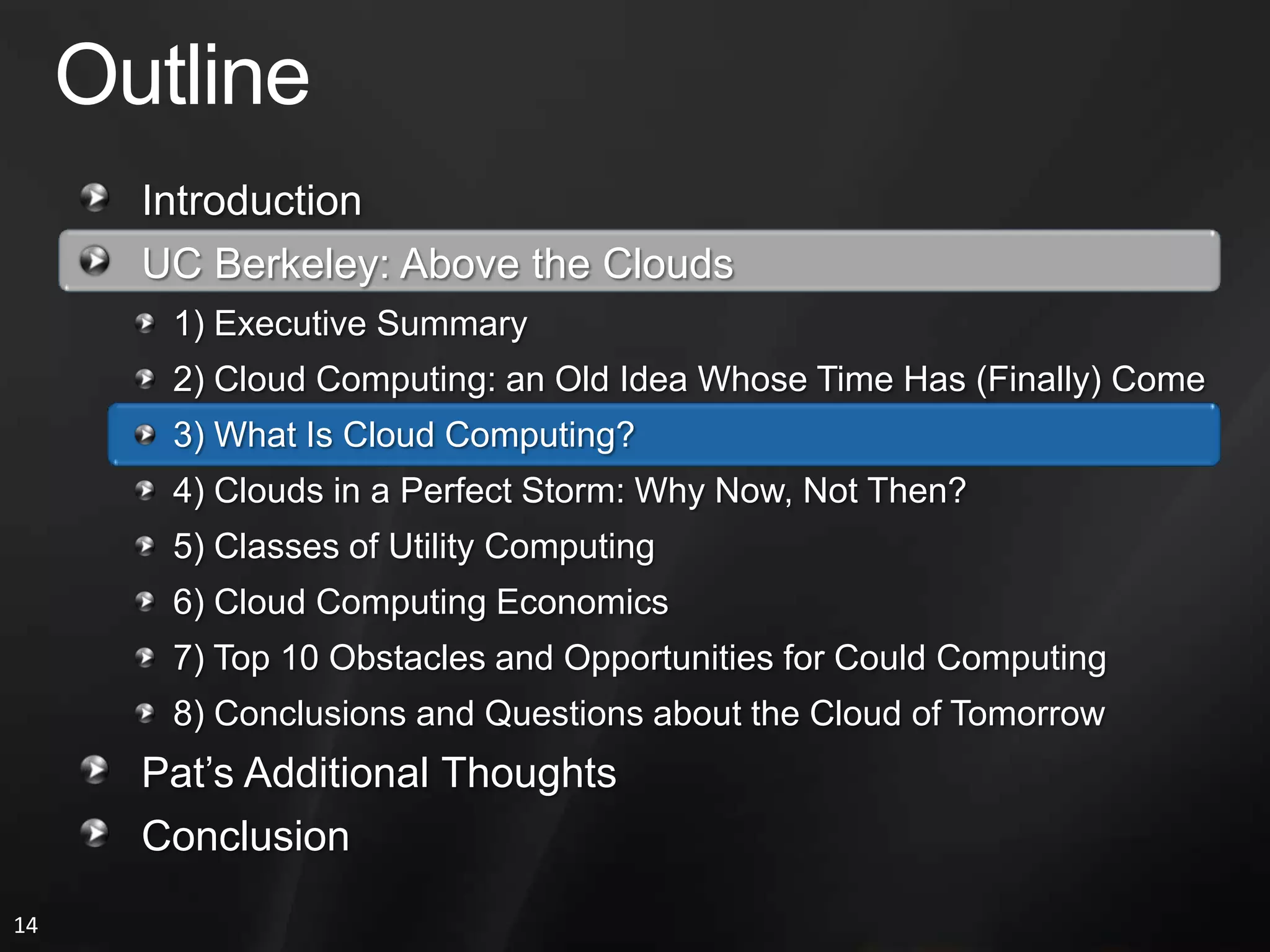 Outline

Introduction

UC Berkeley: Above the Clouds

1) Executive Summary

2) Cloud Computing: an Old Idea Whose Time Has (Finally) Come

3) What Is Cloud Computing?

4) Clouds in a Perfect Storm: Why Now, Not Then?

5) Classes of Utility Computing

6) Cloud Computing Economics

7) Top 10 Obstacles and Opportunities for Could Computing

8) Conclusions and Questions about the Cloud of Tomorrow

Pat's Additional Thoughts

Conclusion

14